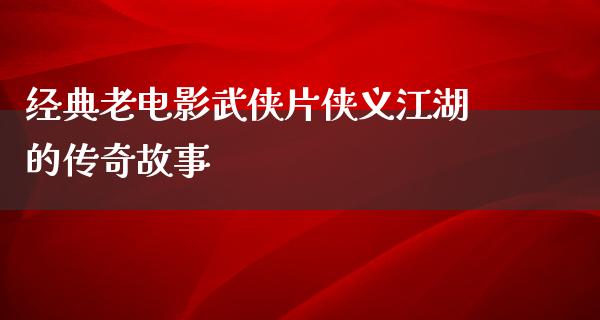 经典老电影武侠片侠义江湖的传奇故事